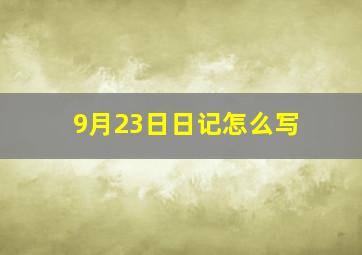 9月23日日记怎么写